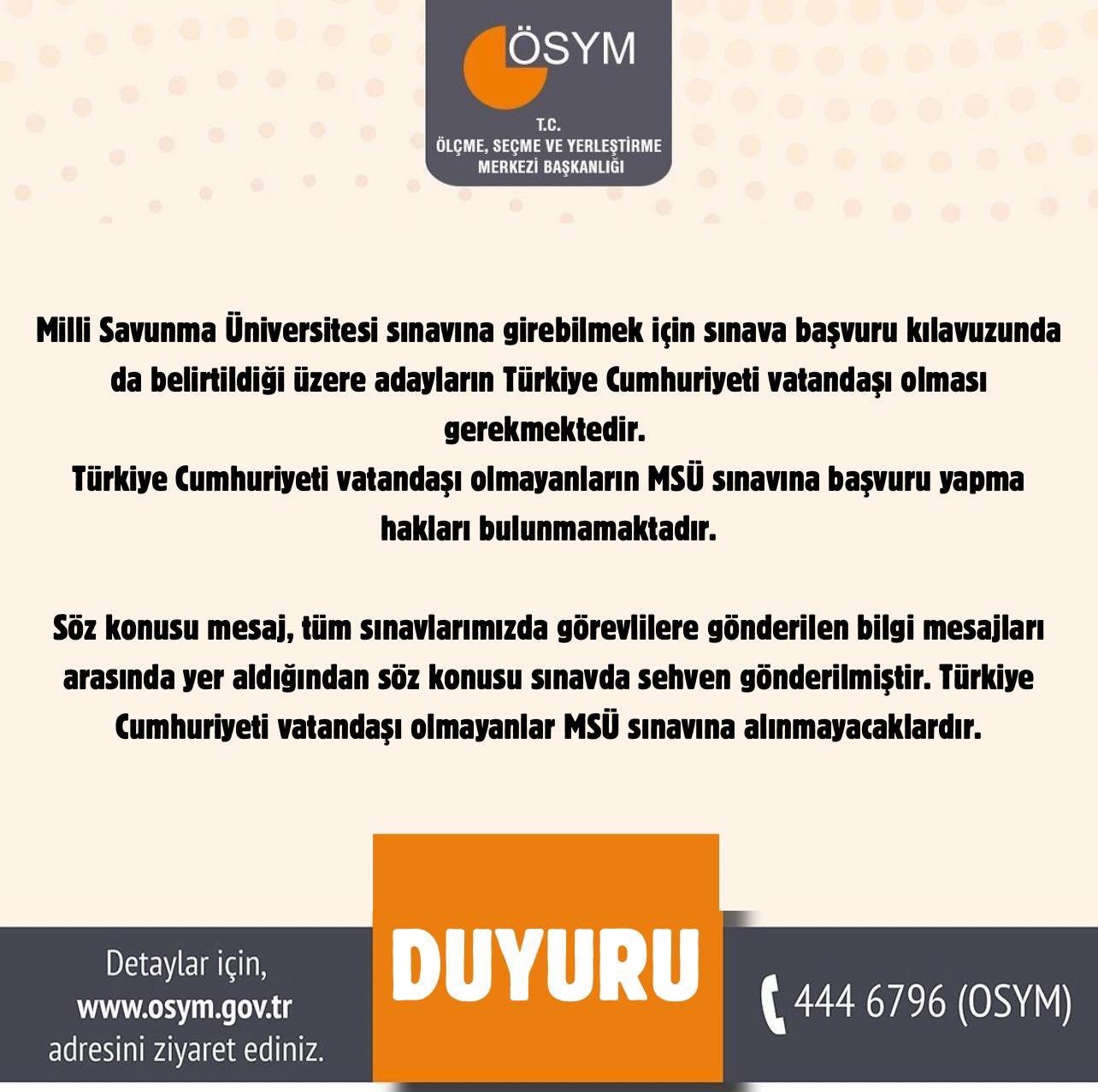 ÖSYM

T.C.
ÖLÇME, SEÇME VE YERLEŞTİRME
MERKEZİ BAŞKANLIĞI

Milli Savunma Üniversitesi sınavına girebilmek için sınava başvuru kılavuzunda da belirtildiği üzere adayların Türkiye Cumhuriyeti vatandaşı olması gerekmektedir.
Türkiye Cumhuriyeti vatandaşı olmayanların MSÜ sınavına başvuru yapma hakları bulunmamaktadır.

Söz konusu mesaj, tüm sınavlarımızda görevlilere gönderilen bilgi mesajları arasında yer aldığından söz konusu sınavda sehven gönderilmiştir. Türkiye Cumhuriyeti vatandaşı olmayanlar MSÜ sınavına alınmayacaklardır.

Detaylar için,
www.osym.gov.tr
adresini ziyaret ediniz.

DUYURU

444 6796 (OSYM)